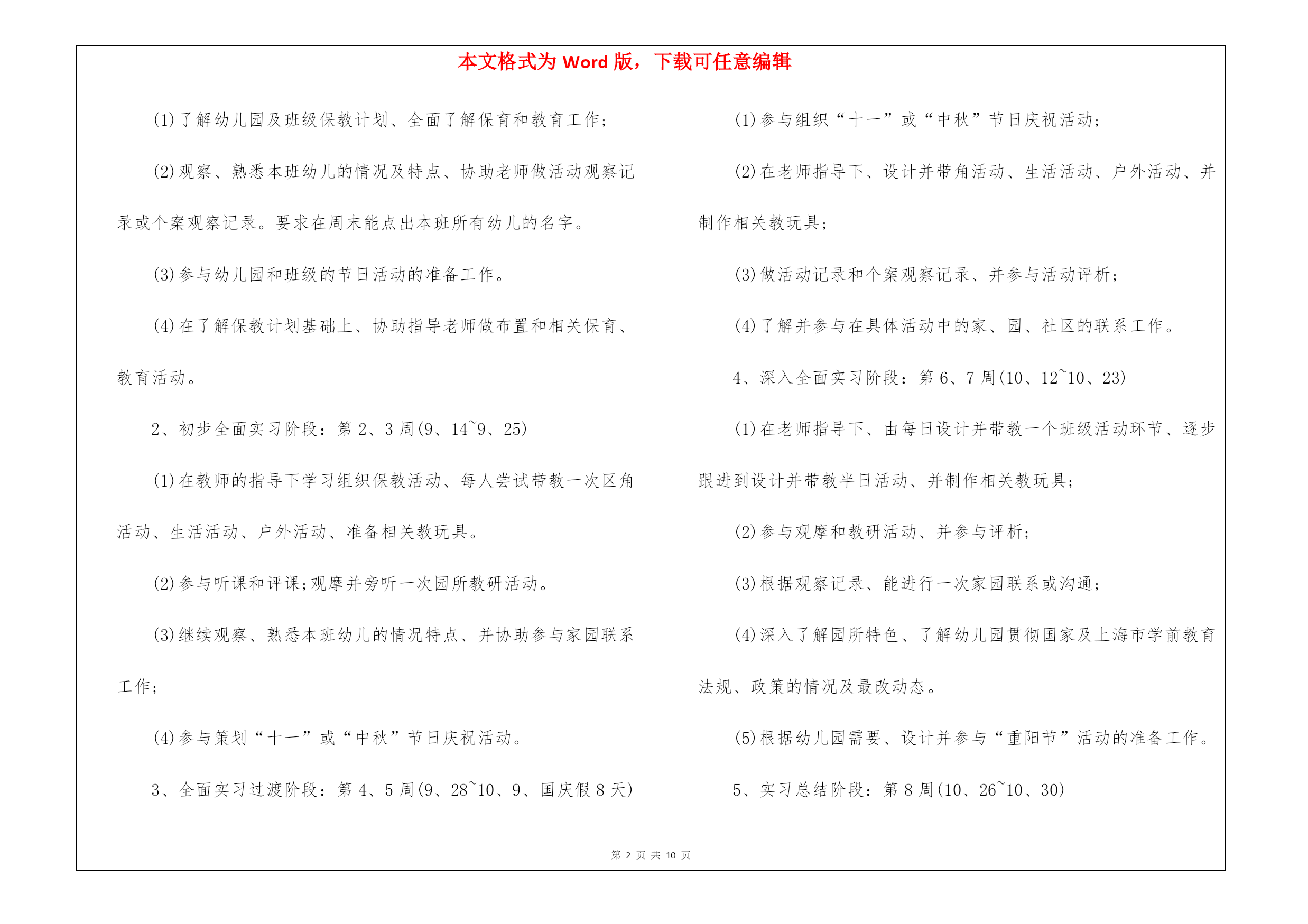 本文格式为 Word 版，下载可任意编辑

(1)了解幼儿园及班级保教计划、全面了解保育和教育工作；

(2)观察、熟悉本班幼儿的情况及特点、协助老师做活动观察记录或个案观察记录。要求在周末能点出本班所有幼儿的名字。

(3)参与幼儿园和班级的节日活动的准备工作。

(4)在了解保教计划基础上、协助指导老师做布置和相关保育、教育活动。

2、初步全面实习阶段：第 2、3 周(9、14~9、25)

(1)在教师的指导下学习组织保教活动、每人尝试带教一次区角活动、生活活动、户外活动、准备相关教玩具。

(2)参与听课和评课;观摩并旁听一次园所教研活动。

(3)继续观察、熟悉本班幼儿的情况特点、并协助参与家园联系工作;

(4)参与策划“十一”或“中秋”节日庆祝活动。

3、全面实习过渡阶段：第 4、5 周(9、28~10、9、国庆假 8 天)

(1)参与组织“十一”或“中秋”节日庆祝活动;

(2)在老师指导下、设计并带角活动、生活活动、户外活动、并制作相关教玩具;

(3)做活动记录和个案观察记录、并参与活动评析;

(4)了解并参与在具体活动中的家、园、社区的联系工作。

4、深入全面实习阶段：第 6、7 周(10、12~10、23)

(1)在老师指导下、由每日设计并带教一个班级活动环节、逐步跟进到设计并带教半日活动、并制作相关教玩具;

(2)参与观摩和教研活动、并参与评析;

(3)根据观察记录、能进行一次家园联系或沟通;

(4)深入了解园所特色、了解幼儿园贯彻国家及上海市学前教育法规、政策的情况及最改动态。

(5)根据幼儿园需要、设计并参与“重阳节”活动的准备工作。

5、实习总结阶段：第 8 周(10、26~10、30)

第 2 页 共 10 页